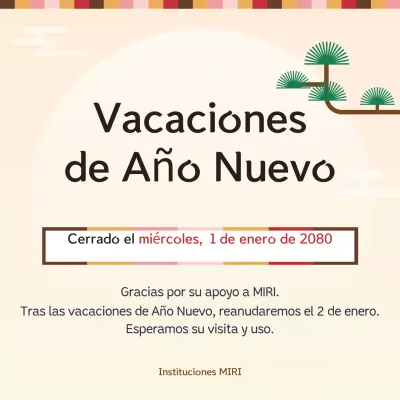 Vacaciones
de Año Nuevo

Cerrado el miércoles, 1 de enero de 2080

Gracias por su apoyo a MIRI.
Tras las vacaciones de Año Nuevo, reanudaremos el 2 de enero.
Esperamos su visita y uso.

Instituciones MIRI